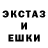 ЭКСТАЗ
И
ЕШКИ